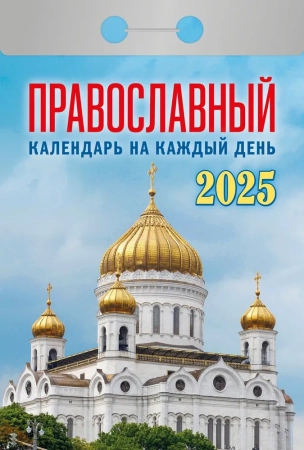 ПРАВОСЛАВНЫЙ
КАЛЕНДАРЬ НА КАЖДЫЙ ДЕНЬ
2025